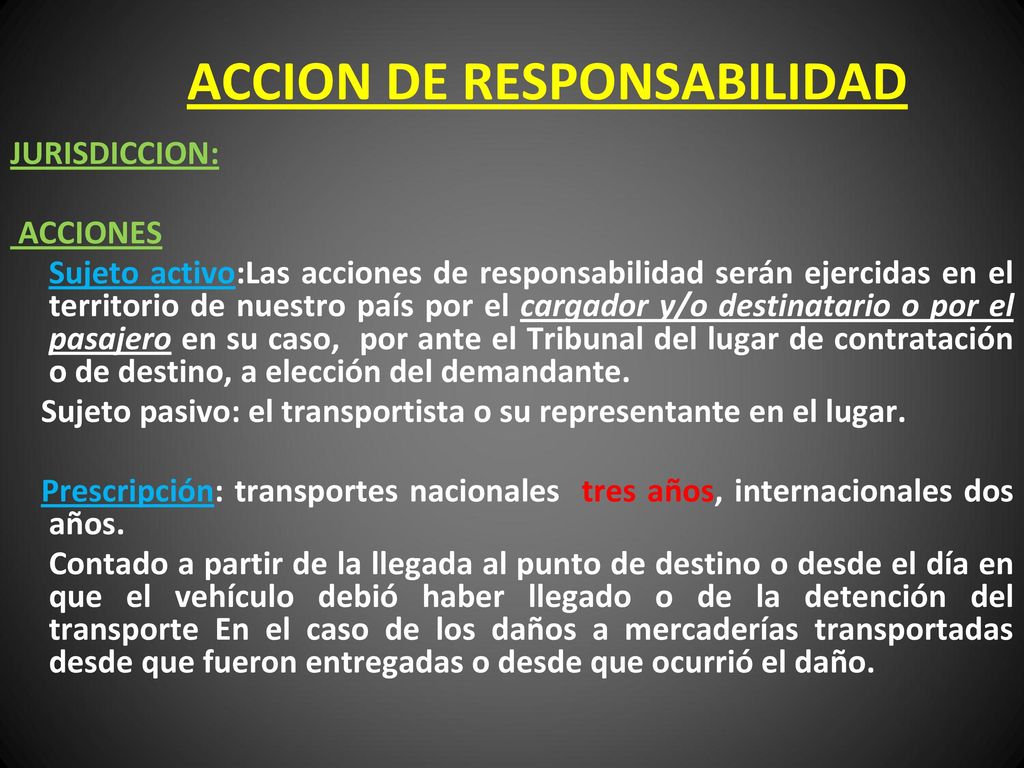 ACCION DE RESPONSABILIDAD

JURISDICCION:

ACCIONES

Sujeto activo:Las acciones de responsabilidad serán ejercidas en el territorio de nuestro país por el cargador y/o destinatario o por el pasajero en su caso, por ante el Tribunal del lugar de contratación o de destino, a elección del demandante.

Sujeto pasivo: el transportista o su representante en el lugar.

Prescripción: transportes nacionales tres años, internacionales dos años.

Contado a partir de la llegada al punto de destino o desde el día en que el vehículo debió haber llegado o de la detención del transporte En el caso de los daños a mercaderías transportadas desde que fueron entregadas o desde que ocurrió el daño.